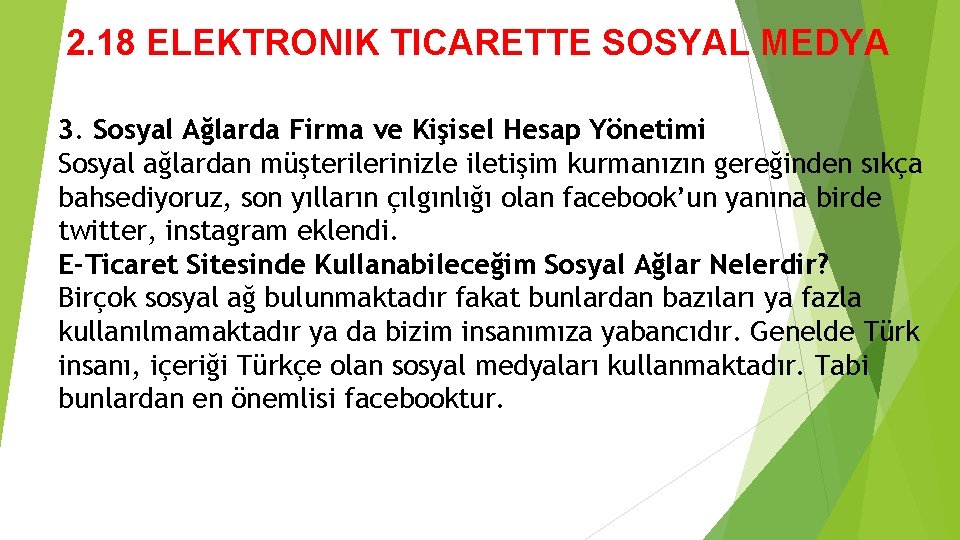 2.18 ELEKTRONIK TICARETTE SOSYAL MEDYA

3. Sosyal Ağlarda Firma ve Kişisel Hesap Yönetimi
Sosyal ağlardan müşterilerinizle iletişim kurmanızın gereğinden sıkça bahsediyoruz, son yılların çılgınlığı olan facebook'un yanına birde twitter, instagram eklendi.
E-Ticaret Sitesinde Kullanabileceğim Sosyal Ağlar Nelerdir?
Birçok sosyal ağ bulunmaktadır fakat bunlardan bazıları ya fazla kullanılmamaktadır ya da bizim insanımıza yabancıdır. Genelde Türk insanı, içeriği Türkçe olan sosyal medyaları kullanmaktadır. Tabi bunlardan en önemlisi facebooktur.